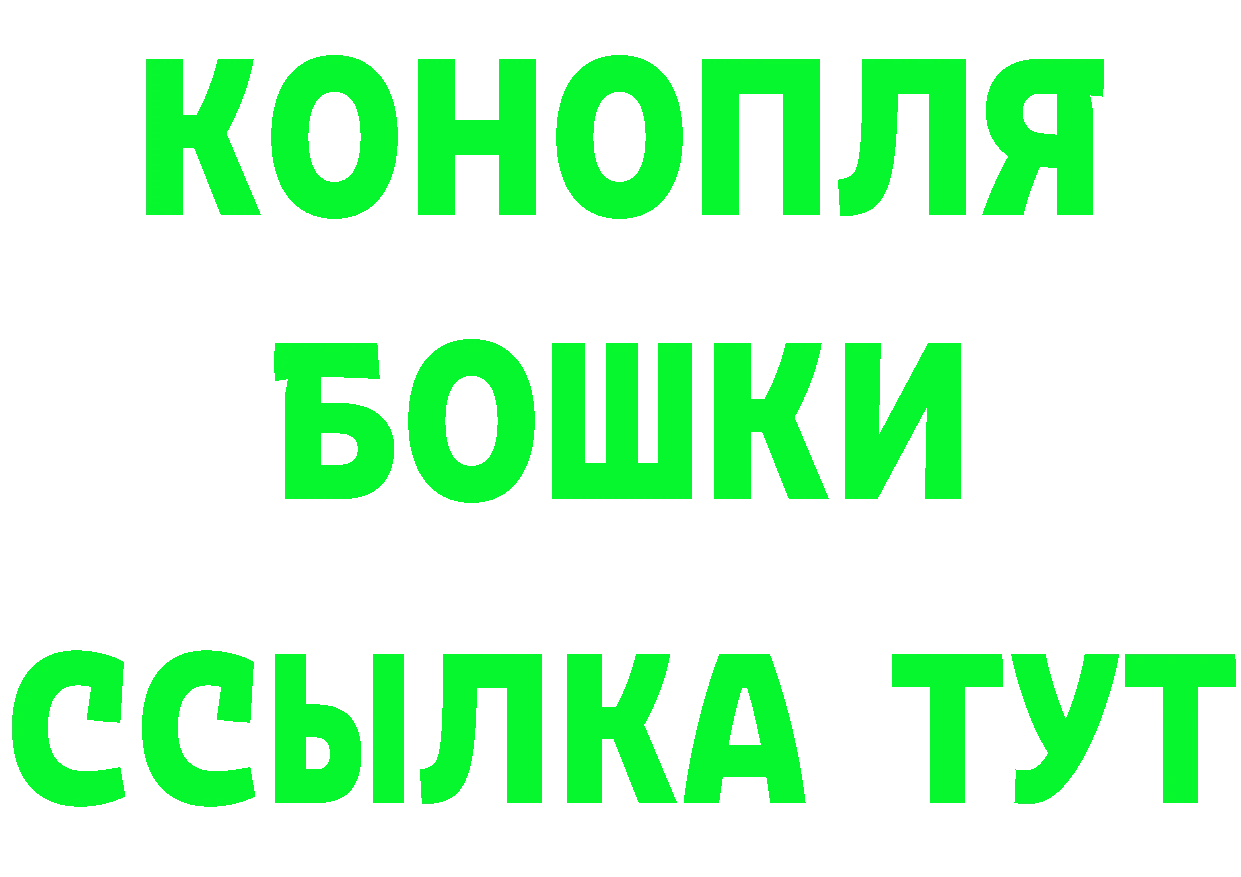 КОНОПЛЯ
БОШКИ
ССЫЛКА ТУТ